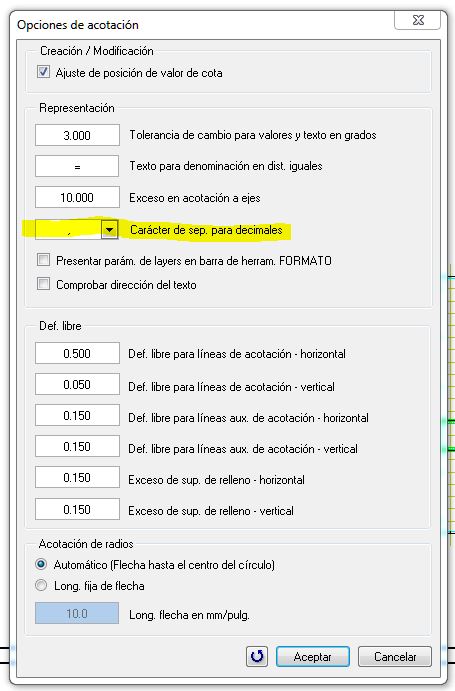 Opciones de acotación

Creación / Modificación

Ajuste de posición de valor de cota

Representación

3.000 Tolerancia de cambio para valores y texto en grados

= Texto para denominación en dist. iguales

10.000 Exceso en acotación a ejes

, Carácter de sep. para decimales

Presentar parám. de layers en barra de herram. FORMATO

Comprobar dirección del texto

Def. libre

0.500 Def. libre para líneas de acotación - horizontal

0.050 Def. libre para líneas de acotación - vertical

0.150 Def. libre para líneas aux. de acotación - horizontal

0.150 Def. libre para líneas aux. de acotación - vertical

0.150 Exceso de sup. de relleno - horizontal

0.150 Exceso de sup. de relleno - vertical

Acotación de radios

Automático (Flecha hasta el centro del círculo)

Long. fija de flecha

10.0 Long. flecha en mm/pulg.

Aceptar Cancelar